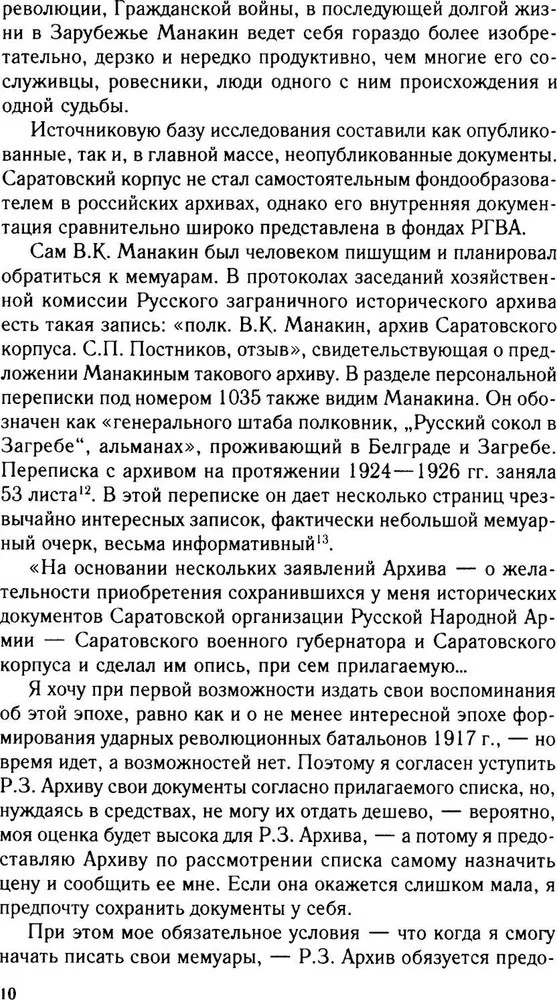 революции, Гражданской войны, в последующей долгой жизни в Зарубежье Манакин ведет себя гораздо более изобретательно, дерзко и нередко продуктивно, чем многие его сослуживцы, ровесники, люди одного с ним происхождения и одной судьбы.

Источниковую базу исследования составили как опубликованные, так и, в главной массе, неопубликованные документы. Саратовский корпус не стал самостоятельным фондообразователем в российских архивах, однако его внутренняя документация сравнительно широко представлена в фондах РГВА.

Сам В.К. Манакин был человеком пишущим и планировал обратиться к мемуарам. В протоколах заседаний хозяйственной комиссии Русского заграничного исторического архива есть такая запись: «полк. В.К. Манакин, архив Саратовского корпуса. С.П. Постников, отзыв», свидетельствующая о предложении Манакиным такового архиву. В разделе персональной переписки под номером 1035 также видим Манакина. Он обозначен как «генерального штаба полковник, „Русский сокол в Загребе“, альманах», проживающий в Белграде и Загребе. Переписка с архивом на протяжении 1924—1926 гг. заняла 53 листа$^{12}$. В этой переписке он дает несколько страниц чрезвычайно интересных записок, фактически небольшой мемуарный очерк, весьма информативный$^{13}$.

«На основании нескольких заявлений Архива — о желательности приобретения сохранившихся у меня исторических документов Саратовской организации Русской Народной Армии — Саратовского военного губернатора и Саратовского корпуса и сделал им опись, при сем прилагаемую...

Я хочу при первой возможности издать свои воспоминания об этой эпохе, равно как и о не менее интересной эпохе формирования ударных революционных батальонов 1917 г., — но время идет, а возможностей нет. Поэтому я согласен уступить Р.З. Архиву свои документы согласно прилагаемого списка, но, нуждаясь в средствах, не могу их отдать дешево, — вероятно, моя оценка будет высока для Р.З. Архива, — а потому я предоставляю Архиву по рассмотрении списка самому назначить цену и сообщить ее мне. Если она окажется слишком мала, я предпочту сохранить документы у себя.

При этом мое обязательное условия — что когда я смогу начать писать свои мемуары, — Р.З. Архив обязуется предо-

10